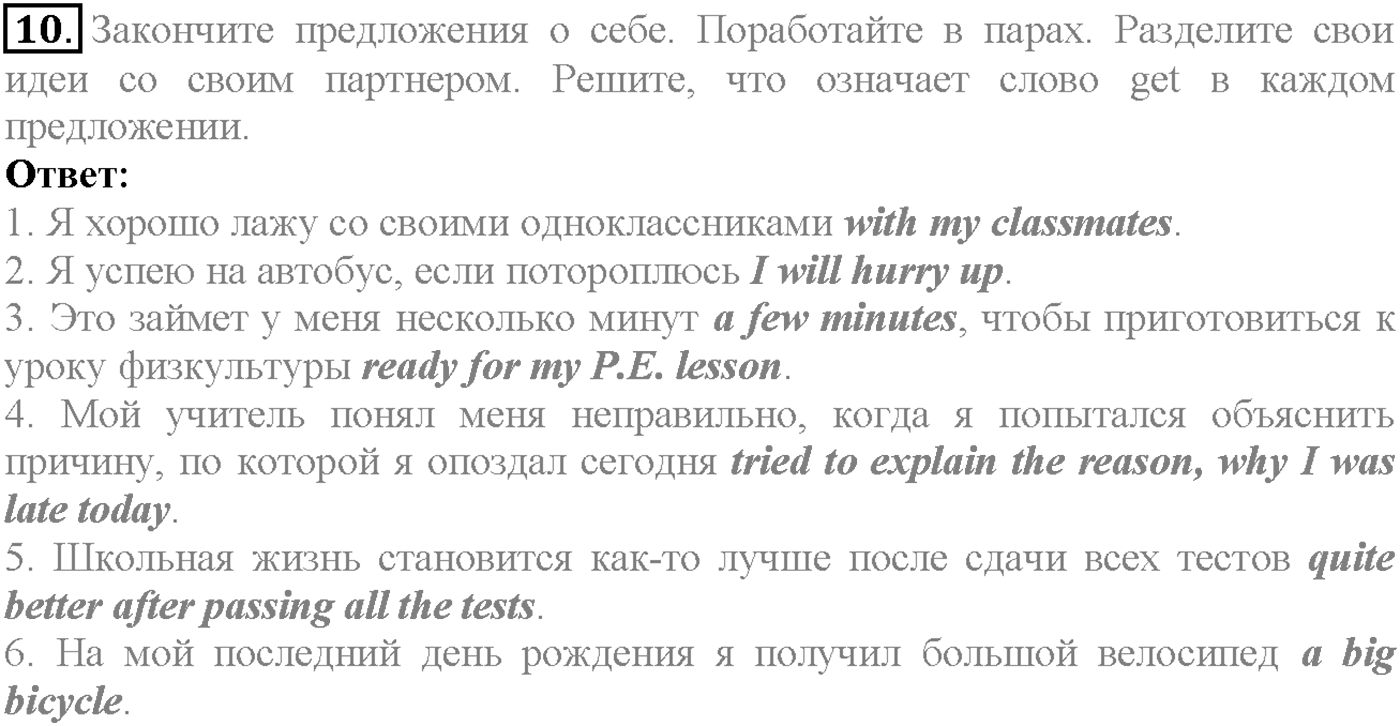 10. Закончите предложения о себе. Поработайте в парах. Разделите свои идеи со своим партнером. Решите, что означает слово get в каждом предложении.

Ответ:
1. Я хорошо лажу со своими одноклассниками with my classmates.
2. Я успею на автобус, если потороплюсь I will hurry up.
3. Это займет у меня несколько минут a few minutes, чтобы приготовиться к уроку физкультуры ready for my P.E. lesson.
4. Мой учитель понял меня неправильно, когда я попытался объяснить причину, по которой я опоздал сегодня tried to explain the reason, why I was late today.
5. Школьная жизнь становится как-то лучше после сдачи всех тестов quite better after passing all the tests.
6. На мой последний день рождения я получил большой велосипед a big bicycle.